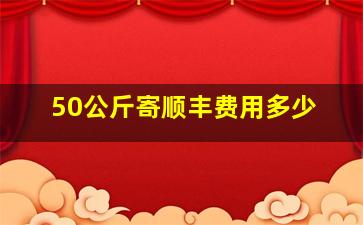 50公斤寄顺丰费用多少